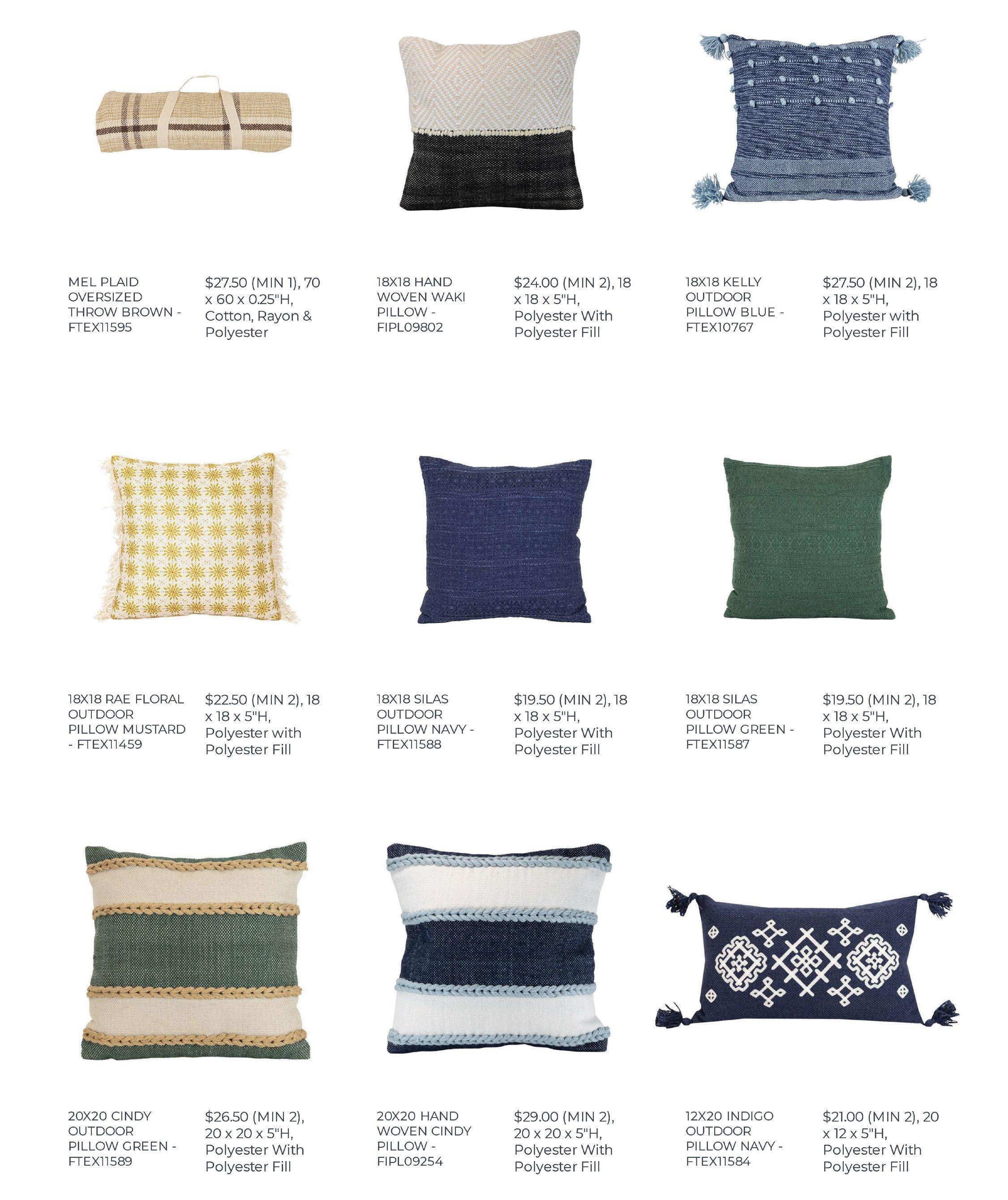 MEL PLAID OVERSIZED THROW BROWN - FTEX11595

$27.50 (MIN 1), 70 x 60 x 0.25"H, Cotton, Rayon & Polyester

18X18 HAND WOVEN WAKI PILLOW - FIPL09802

$24.00 (MIN 2), 18 x 18 x 5"H, Polyester With Polyester Fill

18X18 KELLY OUTDOOR PILLOW BLUE - FTEX10767

$27.50 (MIN 2), 18 x 18 x 5"H, Polyester with Polyester Fill

18X18 RAE FLORAL OUTDOOR PILLOW MUSTARD - FTEX11459

$22.50 (MIN 2), 18 x 18 x 5"H, Polyester with Polyester Fill

18X18 SILAS OUTDOOR PILLOW NAVY - FTEX11588

$19.50 (MIN 2), 18 x 18 x 5"H, Polyester With Polyester Fill

18X18 SILAS OUTDOOR PILLOW GREEN - FTEX11587

$19.50 (MIN 2), 18 x 18 x 5"H, Polyester With Polyester Fill

20X20 CINDY OUTDOOR PILLOW GREEN - FTEX11589

$26.50 (MIN 2), 20 x 20 x 5"H, Polyester With Polyester Fill

20X20 HAND WOVEN CINDY PILLOW - FIPL09254

$29.00 (MIN 2), 20 x 20 x 5"H, Polyester With Polyester Fill

12X20 INDIGO OUTDOOR PILLOW NAVY - FTEX11584

$21.00 (MIN 2), 20 x 12 x 5"H, Polyester With Polyester Fill